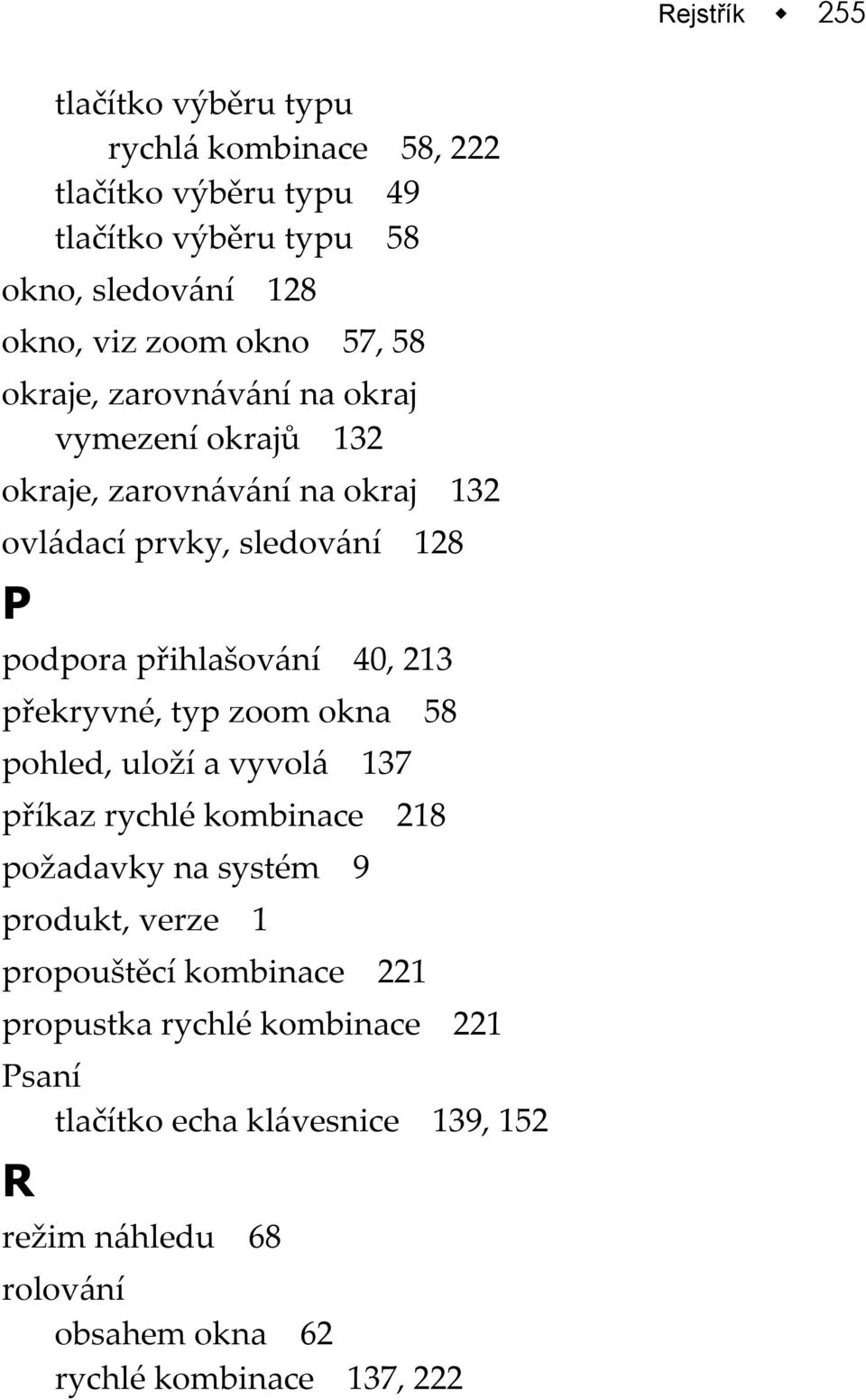 Rejstřík ◆ 255

tlačítko výběru typu
rychlá kombinace 58, 222
tlačítko výběru typu 49
tlačítko výběru typu 58
okno, sledování 128
okno, viz zoom okno 57, 58
okraje, zarovnávání na okraj
vymezení okrajů 132
okraje, zarovnávání na okraj 132
ovládací prvky, sledování 128

P

podpora přihlašování 40, 213
překryvné, typ zoom okna 58
pohled, uloží a vyvolá 137
příkaz rychlé kombinace 218
požadavky na systém 9
produkt, verze 1
propouštěcí kombinace 221
propustka rychlé kombinace 221
Psaní
tlačítko echa klávesnice 139, 152

R

režim náhledu 68
rolování
obsahem okna 62
rychlé kombinace 137, 222